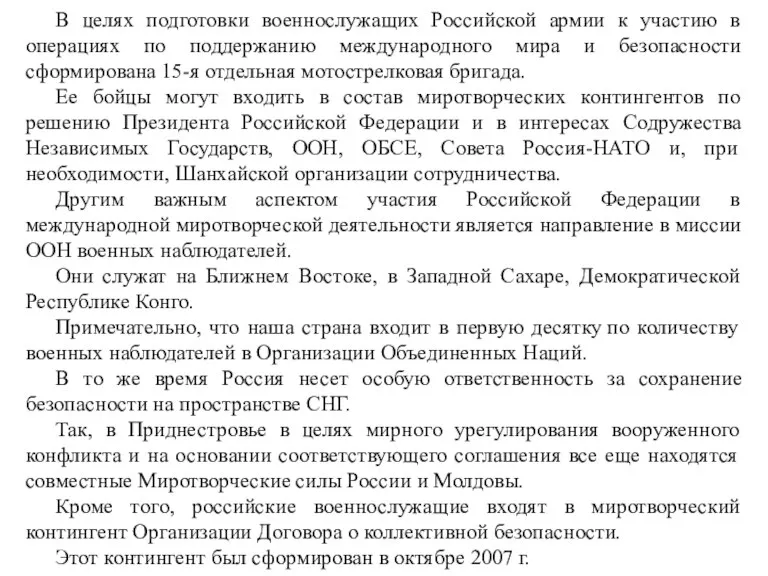 В целях подготовки военнослужащих Российской армии к участию в операциях по поддержанию международного мира и безопасности сформирована 15-я отдельная мотострелковая бригада.

Ее бойцы могут входить в состав миротворческих контингентов по решению Президента Российской Федерации и в интересах Содружества Независимых Государств, ООН, ОБСЕ, Совета Россия-НАТО и, при необходимости, Шанхайской организации сотрудничества.

Другим важным аспектом участия Российской Федерации в международной миротворческой деятельности является направление в миссии ООН военных наблюдателей.

Они служат на Ближнем Востоке, в Западной Сахаре, Демократической Республике Конго.

Примечательно, что наша страна входит в первую десятку по количеству военных наблюдателей в Организации Объединенных Наций.

В то же время Россия несет особую ответственность за сохранение безопасности на пространстве СНГ.

Так, в Приднестровье в целях мирного урегулирования вооруженного конфликта и на основании соответствующего соглашения все еще находятся совместные Миротворческие силы России и Молдовы.

Кроме того, российские военнослужащие входят в миротворческий контингент Организации Договора о коллективной безопасности.

Этот контингент был сформирован в октябре 2007 г.